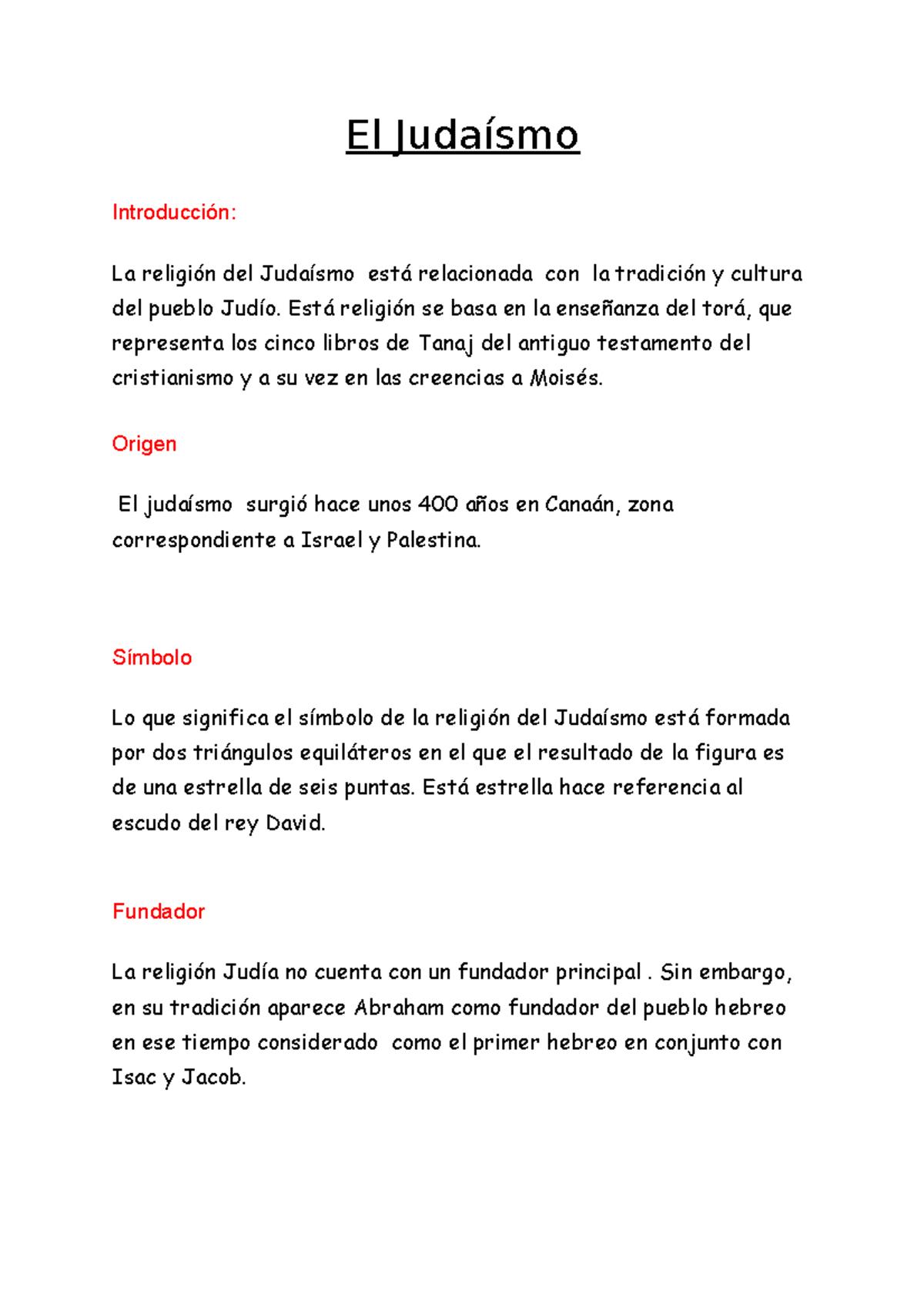 El Judaísmo

Introducción:

La religión del Judaísmo está relacionada con la tradición y cultura del pueblo Judío. Está religión se basa en la enseñanza del torá, que representa los cinco libros de Tanaj del antiguo testamento del cristianismo y a su vez en las creencias a Moisés.

Origen

El judaísmo surgió hace unos 400 años en Canaán, zona correspondiente a Israel y Palestina.

Símbolo

Lo que significa el símbolo de la religión del Judaísmo está formada por dos triángulos equiláteros en el que el resultado de la figura es de una estrella de seis puntas. Está estrella hace referencia al escudo del rey David.

Fundador

La religión Judía no cuenta con un fundador principal . Sin embargo, en su tradición aparece Abraham como fundador del pueblo hebreo en ese tiempo considerado como el primer hebreo en conjunto con Isac y Jacob.